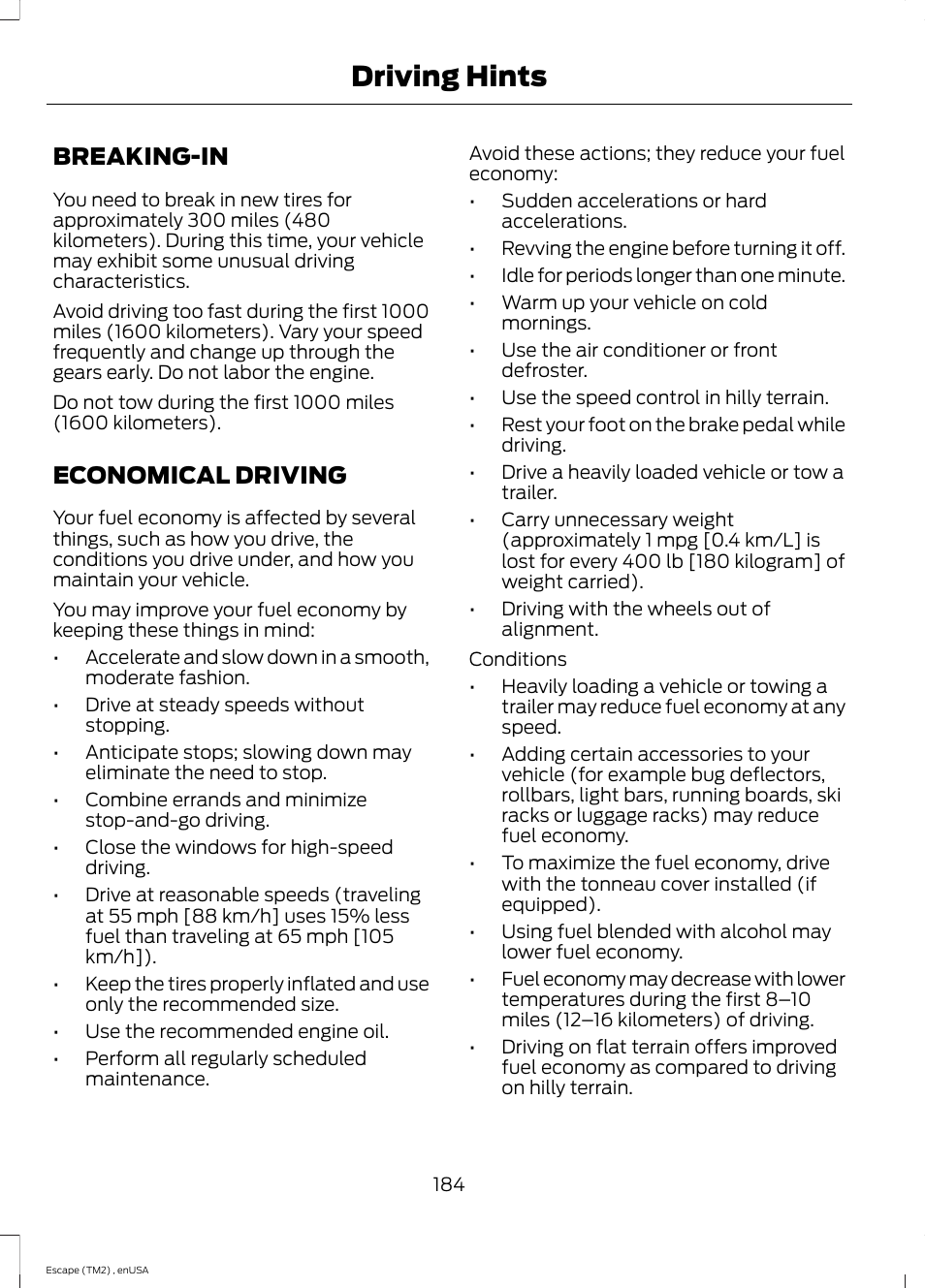 Driving Hints

BREAKING-IN

You need to break in new tires for approximately 300 miles (480 kilometers). During this time, your vehicle may exhibit some unusual driving characteristics.

Avoid driving too fast during the first 1000 miles (1600 kilometers). Vary your speed frequently and change up through the gears early. Do not labor the engine.

Do not tow during the first 1000 miles (1600 kilometers).

ECONOMICAL DRIVING

Your fuel economy is affected by several things, such as how you drive, the conditions you drive under, and how you maintain your vehicle.

You may improve your fuel economy by keeping these things in mind:

• Accelerate and slow down in a smooth, moderate fashion.
• Drive at steady speeds without stopping.
• Anticipate stops; slowing down may eliminate the need to stop.
• Combine errands and minimize stop-and-go driving.
• Close the windows for high-speed driving.
• Drive at reasonable speeds (traveling at 55 mph [88 km/h] uses 15% less fuel than traveling at 65 mph [105 km/h]).
• Keep the tires properly inflated and use only the recommended size.
• Use the recommended engine oil.
• Perform all regularly scheduled maintenance.

Avoid these actions; they reduce your fuel economy:

• Sudden accelerations or hard accelerations.
• Revving the engine before turning it off.
• Idle for periods longer than one minute.
• Warm up your vehicle on cold mornings.
• Use the air conditioner or front defroster.
• Use the speed control in hilly terrain.
• Rest your foot on the brake pedal while driving.
• Drive a heavily loaded vehicle or tow a trailer.
• Carry unnecessary weight (approximately 1 mpg [0.4 km/L] is lost for every 400 lb [180 kilogram] of weight carried).
• Driving with the wheels out of alignment.

Conditions

• Heavily loading a vehicle or towing a trailer may reduce fuel economy at any speed.
• Adding certain accessories to your vehicle (for example bug deflectors, rollbars, light bars, running boards, ski racks or luggage racks) may reduce fuel economy.
• To maximize the fuel economy, drive with the tonneau cover installed (if equipped).
• Using fuel blended with alcohol may lower fuel economy.
• Fuel economy may decrease with lower temperatures during the first 8–10 miles (12–16 kilometers) of driving.
• Driving on flat terrain offers improved fuel economy as compared to driving on hilly terrain.

184

Escape (TM2) , enUSA